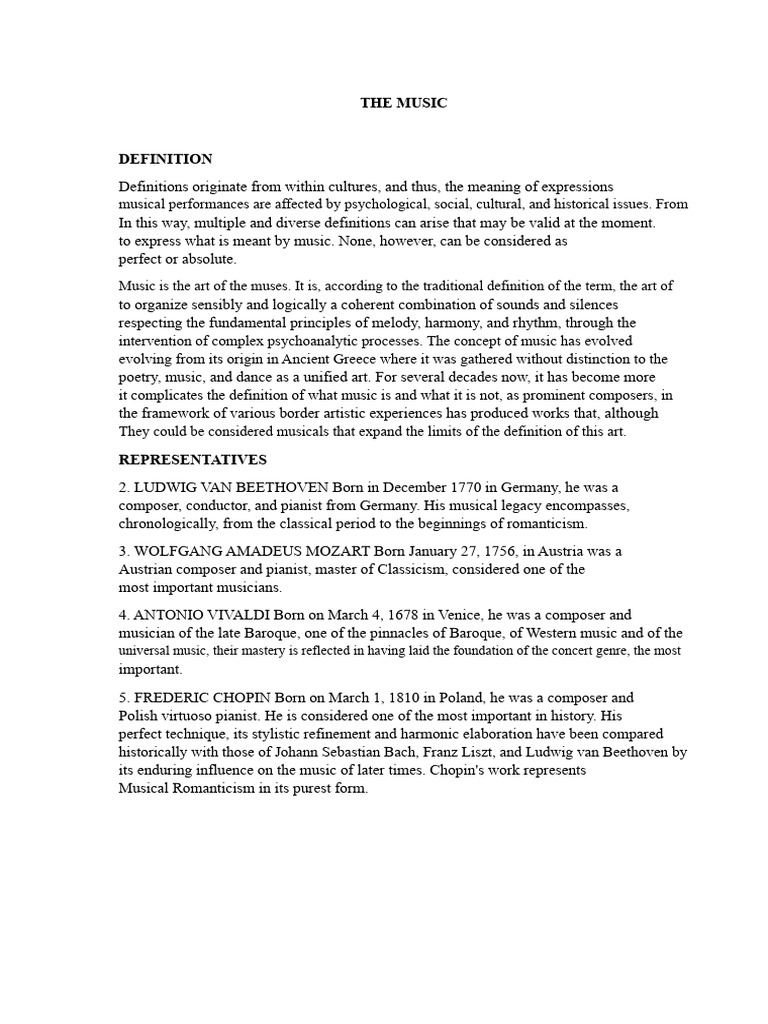 THE MUSIC

DEFINITION

Definitions originate from within cultures, and thus, the meaning of expressions musical performances are affected by psychological, social, cultural, and historical issues. From In this way, multiple and diverse definitions can arise that may be valid at the moment. to express what is meant by music. None, however, can be considered as perfect or absolute.

Music is the art of the muses. It is, according to the traditional definition of the term, the art of to organize sensibly and logically a coherent combination of sounds and silences respecting the fundamental principles of melody, harmony, and rhythm, through the intervention of complex psychoanalytic processes. The concept of music has evolved evolving from its origin in Ancient Greece where it was gathered without distinction to the poetry, music, and dance as a unified art. For several decades now, it has become more it complicates the definition of what music is and what it is not, as prominent composers, in the framework of various border artistic experiences has produced works that, although They could be considered musicals that expand the limits of the definition of this art.

REPRESENTATIVES

2. LUDWIG VAN BEETHOVEN Born in December 1770 in Germany, he was a composer, conductor, and pianist from Germany. His musical legacy encompasses, chronologically, from the classical period to the beginnings of romanticism.

3. WOLFGANG AMADEUS MOZART Born January 27, 1756, in Austria was a Austrian composer and pianist, master of Classicism, considered one of the most important musicians.

4. ANTONIO VIVALDI Born on March 4, 1678 in Venice, he was a composer and musician of the late Baroque, one of the pinnacles of Baroque, of Western music and of the universal music, their mastery is reflected in having laid the foundation of the concert genre, the most important.

5. FREDERIC CHOPIN Born on March 1, 1810 in Poland, he was a composer and Polish virtuoso pianist. He is considered one of the most important in history. His perfect technique, its stylistic refinement and harmonic elaboration have been compared historically with those of Johann Sebastian Bach, Franz Liszt, and Ludwig van Beethoven by its enduring influence on the music of later times. Chopin's work represents Musical Romanticism in its purest form.